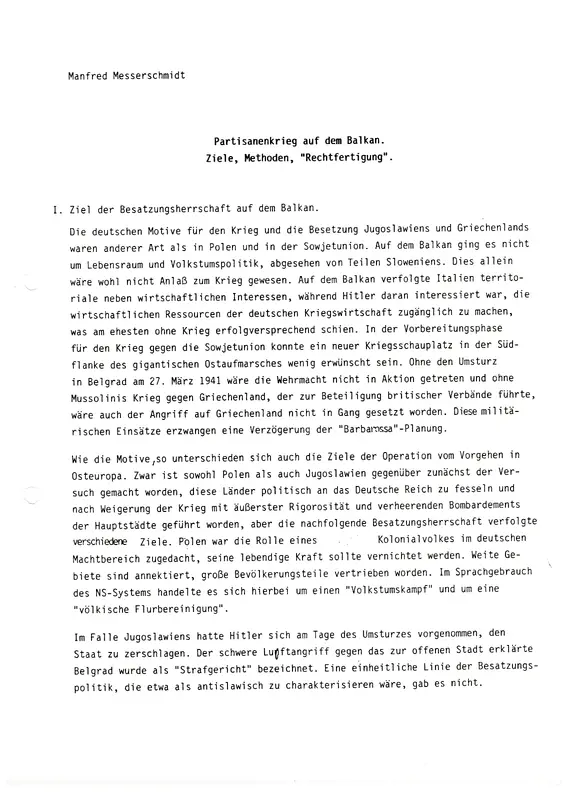 Manfred Messerschmidt

Partisanenkrieg auf dem Balkan.
Ziele, Methoden, "Rechtfertigung".

I. Ziel der Besatzungsherrschaft auf dem Balkan.

Die deutschen Motive für den Krieg und die Besetzung Jugoslawiens und Griechenlands waren anderer Art als in Polen und in der Sowjetunion. Auf dem Balkan ging es nicht um Lebensraum und Volkstumspolitik, abgesehen von Teilen Sloweniens. Dies allein wäre wohl nicht Anlaß zum Krieg gewesen. Auf dem Balkan verfolgte Italien territoriale neben wirtschaftlichen Interessen, während Hitler daran interessiert war, die wirtschaftlichen Ressourcen der deutschen Kriegswirtschaft zugänglich zu machen, was am ehesten ohne Krieg erfolgversprechend schien. In der Vorbereitungsphase für den Krieg gegen die Sowjetunion konnte ein neuer Kriegsschauplatz in der Südflanke des gigantischen Ostaufmarsches wenig erwünscht sein. Ohne den Umsturz in Belgrad am 27. März 1941 wäre die Wehrmacht nicht in Aktion getreten und ohne Mussolinis Krieg gegen Griechenland, der zur Beteiligung britischer Verbände führte, wäre auch der Angriff auf Griechenland nicht in Gang gesetzt worden. Diese militärischen Einsätze erzwangen eine Verzögerung der "Barbarossa"-Planung.

Wie die Motive, so unterschieden sich auch die Ziele der Operation vom Vorgehen in Osteuropa. Zwar ist sowohl Polen als auch Jugoslawien gegenüber zunächst der Versuch gemacht worden, diese Länder politisch an das Deutsche Reich zu fesseln und nach Weigerung der Krieg mit äußerster Rigorosität und verheerenden Bombardements der Hauptstädte geführt worden, aber die nachfolgende Besatzungsherrschaft verfolgte verschiedene Ziele. Polen war die Rolle eines Kolonialvolkes im deutschen Machtbereich zugedacht, seine lebendige Kraft sollte vernichtet werden. Weite Gebiete sind annektiert, große Bevölkerungsteile vertrieben worden. Im Sprachgebrauch des NS-Systems handelte es sich hierbei um einen "Volkstumskampf" und um eine "völkische Flurbereinigung".

Im Falle Jugoslawiens hatte Hitler sich am Tage des Umsturzes vorgenommen, den Staat zu zerschlagen. Der schwere Luftangriff gegen das zur offenen Stadt erklärte Belgrad wurde als "Strafgericht" bezeichnet. Eine einheitliche Linie der Besatzungspolitik, die etwa als antislawisch zu charakterisieren wäre, gab es nicht.